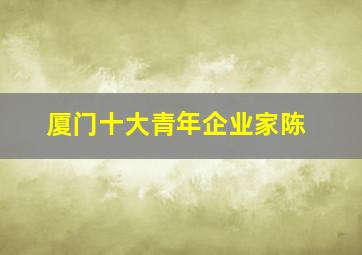 厦门十大青年企业家陈